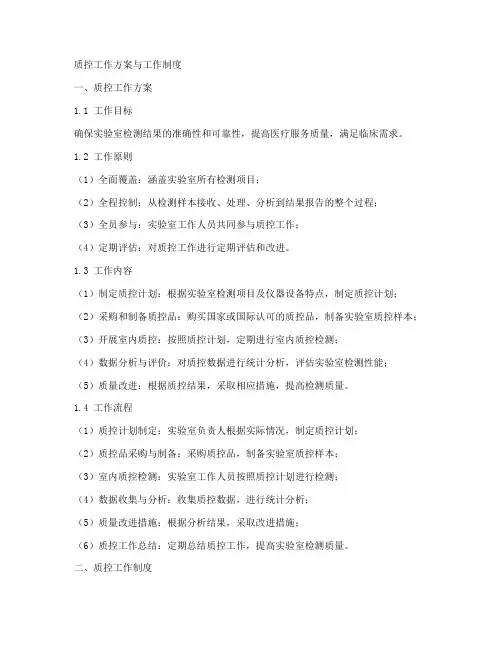 质控工作方案与工作制度

一、质控工作方案

1.1 工作目标

确保实验室检测结果的准确性和可靠性，提高医疗服务质量，满足临床需求。

1.2 工作原则

（1）全面覆盖：涵盖实验室所有检测项目；

（2）全程控制：从检测样本接收、处理、分析到结果报告的整个过程；

（3）全员参与：实验室工作人员共同参与质控工作；

（4）定期评估：对质控工作进行定期评估和改进。

1.3 工作内容

（1）制定质控计划：根据实验室检测项目及仪器设备特点，制定质控计划；

（2）采购和制备质控品：购买国家或国际认可的质控品，制备实验室质控样本；

（3）开展室内质控：按照质控计划，定期进行室内质控检测；

（4）数据分析与评价：对质控数据进行统计分析，评估实验室检测性能；

（5）质量改进：根据质控结果，采取相应措施，提高检测质量。

1.4 工作流程

（1）质控计划制定：实验室负责人根据实际情况，制定质控计划；

（2）质控品采购与制备：采购质控品，制备实验室质控样本；

（3）室内质控检测：实验室工作人员按照质控计划进行检测；

（4）数据收集与分析：收集质控数据，进行统计分析；

（5）质量改进措施：根据分析结果，采取改进措施；

（6）质控工作总结：定期总结质控工作，提高实验室检测质量。

二、质控工作制度